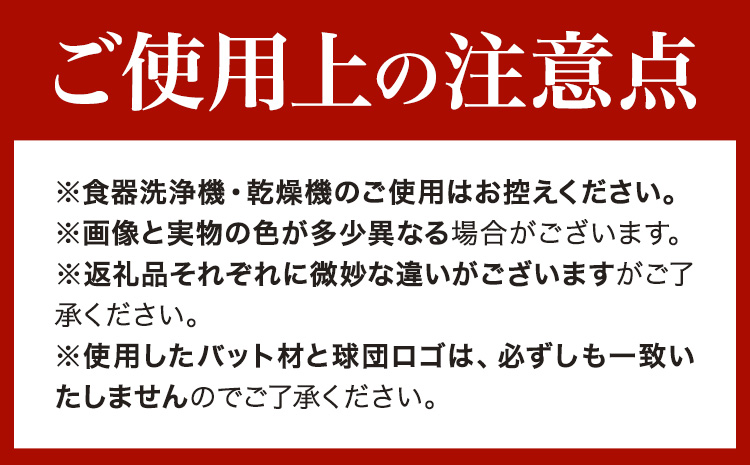 ご使用上の注意点

※食器洗浄機・乾燥機のご使用はお控えください。
※画像と実物の色が多少異なる場合がございます。
※返礼品それぞれに微妙な違いがございますがご了承ください。
※使用したバット材と球団ロゴは、必ずしも一致いたしませんのでご了承ください。